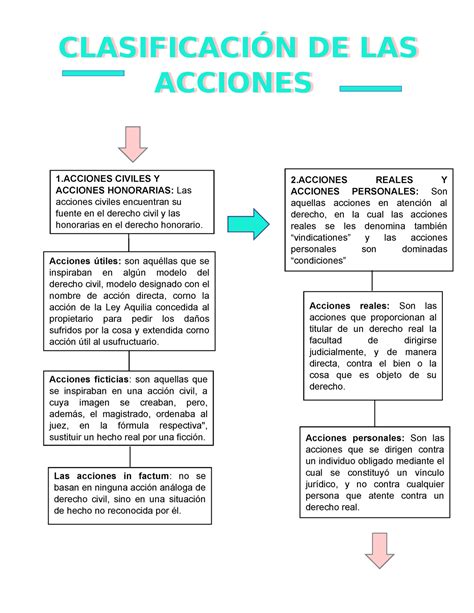 CLASIFICACIÓN DE LAS ACCIONES

1.ACCIONES CIVILES Y ACCIONES HONORARIAS: Las acciones civiles encuentran su fuente en el derecho civil y las honorarias en el derecho honorario.

Acciones útiles: son aquéllas que se inspiraban en algún modelo del derecho civil, modelo designado con el nombre de acción directa, corno la acción de la Ley Aquilia concedida al propietario para pedir los daños sufridos por la cosa y extendida corno acción útil al usufructuario.

Acciones ficticias: son aquellas que se inspiraban en una acción civil, a cuya imagen se creaban, pero, además, el magistrado, ordenaba al juez, en la fórmula respectiva", sustituir un hecho real por una ficción.

Las acciones in factum: no se basan en ninguna acción análoga de derecho civil, sino en una situación de hecho no reconocida por él.

2.ACCIONES REALES Y ACCIONES PERSONALES: Son aquellas acciones en atención al derecho, en la cual las acciones reales se les denomina también "vindicationes" y las acciones personales son dominadas "condiciones"

Acciones reales: Son las acciones que proporcionan al titular de un derecho real la facultad de dirigirse judicialmente, y de manera directa, contra el bien o la cosa que es objeto de su derecho.

Acciones personales: Son las acciones que se dirigen contra un individuo obligado mediante el cual se constituyó un vínculo jurídico, y no contra cualquier persona que atente contra un derecho real.